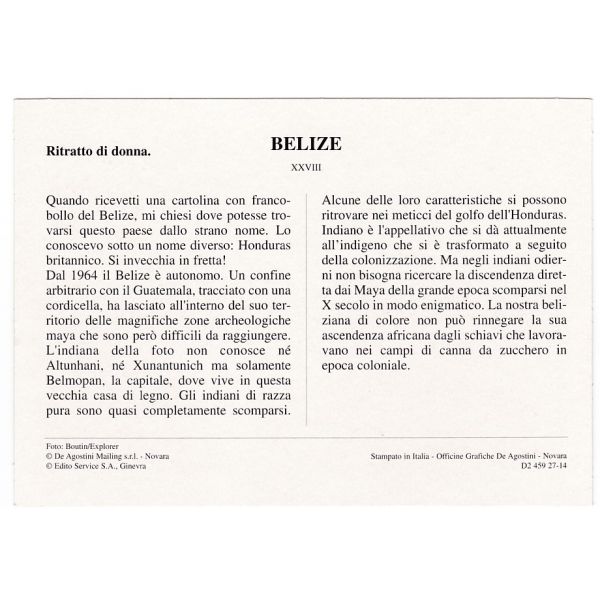 Ritratto di donna.

BELIZE

XXVIII

Quando ricevetti una cartolina con francobollo del Belize, mi chiesi dove potesse trovarsi questo paese dallo strano nome. Lo conoscevo sotto un nome diverso: Honduras britannico. Si invecchia in fretta!
Dal 1964 il Belize è autonomo. Un confine arbitrario con il Guatemala, tracciato con una cordicella, ha lasciato all'interno del suo territorio delle magnifiche zone archeologiche maya che sono però difficili da raggiungere. L'indiana della foto non conosce né Altunhani, né Xunantunich ma solamente Belmopan, la capitale, dove vive in questa vecchia casa di legno. Gli indiani di razza pura sono quasi completamente scomparsi.

Alcune delle loro caratteristiche si possono ritrovare nei meticci del golfo dell'Honduras. Indiano è l'appellativo che si dà attualmente all'indigeno che si è trasformato a seguito della colonizzazione. Ma negli indiani odierni non bisogna ricercare la discendenza diretta dai Maya della grande epoca scomparsi nel X secolo in modo enigmatico. La nostra beliziana di colore non può rinnegare la sua ascendenza africana dagli schiavi che lavoravano nei campi di canna da zucchero in epoca coloniale.

Foto: Boutin/Explorer
© De Agostini Mailing s.r.l. - Novara
© Edito Service S.A., Ginevra

Stampato in Italia - Officine Grafiche De Agostini - Novara
D2 459 27-14